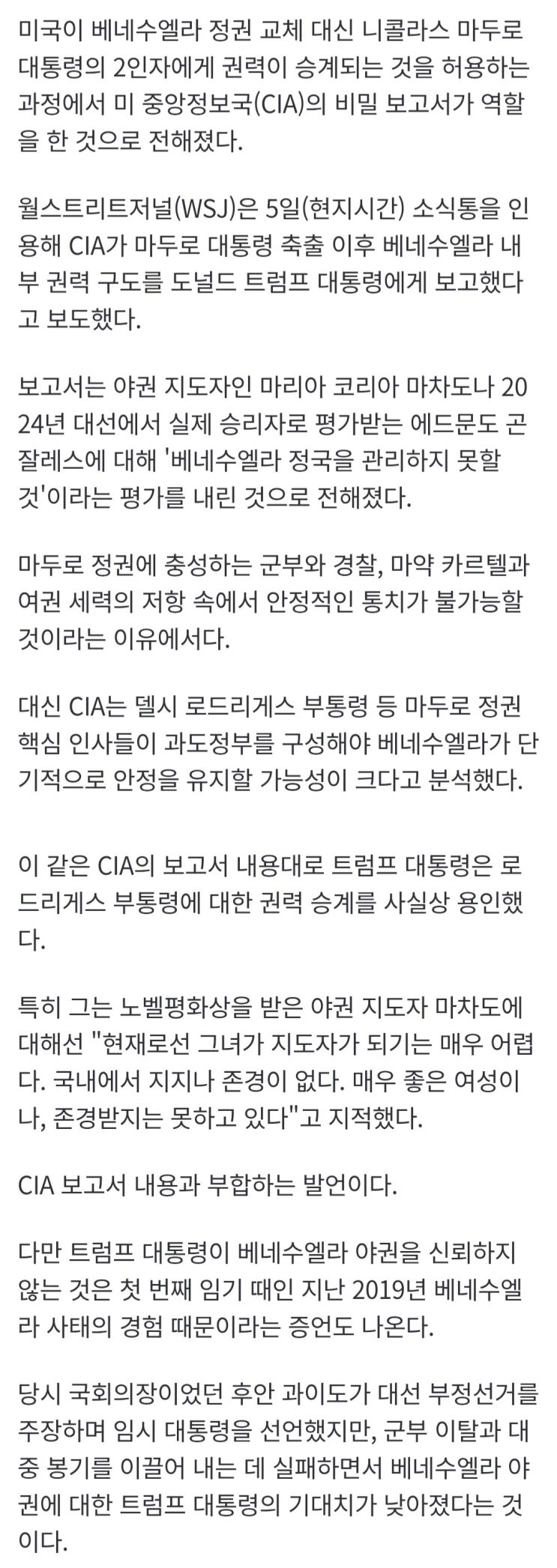 미국이 베네수엘라 정권 교체 대신 니콜라스 마두로 대통령의 2인자에게 권력이 승계되는 것을 허용하는 과정에서 미 중앙정보국(CIA)의 비밀 보고서가 역할을 한 것으로 전해졌다.

월스트리트저널(WSJ)은 5일(현지시간) 소식통을 인용해 CIA가 마두로 대통령 축출 이후 베네수엘라 내부 권력 구도를 도널드 트럼프 대통령에게 보고했다고 보도했다.

보고서는 야권 지도자인 마리아 코리아 마차도나 2024년 대선에서 실제 승리자로 평가받는 에드문도 곤잘레스에 대해 '베네수엘라 정국을 관리하지 못할 것'이라는 평가를 내린 것으로 전해졌다.

마두로 정권에 충성하는 군부와 경찰, 마약 카르텔과 여권 세력의 저항 속에서 안정적인 통치가 불가능할 것이라는 이유에서다.

대신 CIA는 델시 로드리게스 부통령 등 마두로 정권 핵심 인사들이 과도정부를 구성해야 베네수엘라가 단기적으로 안정을 유지할 가능성이 크다고 분석했다.

이 같은 CIA의 보고서 내용대로 트럼프 대통령은 로드리게스 부통령에 대한 권력 승계를 사실상 용인했다.

특히 그는 노벨평화상을 받은 야권 지도자 마차도에 대해선 "현재로선 그녀가 지도자가 되기는 매우 어렵다. 국내에서 지지나 존경이 없다. 매우 좋은 여성이나, 존경받지는 못하고 있다"고 지적했다.

CIA 보고서 내용과 부합하는 발언이다.

다만 트럼프 대통령이 베네수엘라 야권을 신뢰하지 않는 것은 첫 번째 임기 때인 지난 2019년 베네수엘라 사태의 경험 때문이라는 증언도 나온다.

당시 국회의장이었던 후안 과이도가 대선 부정선거를 주장하며 임시 대통령을 선언했지만, 군부 이탈과 대중 봉기를 이끌어 내는 데 실패하면서 베네수엘라 야권에 대한 트럼프 대통령의 기대치가 낮아졌다는 것이다.